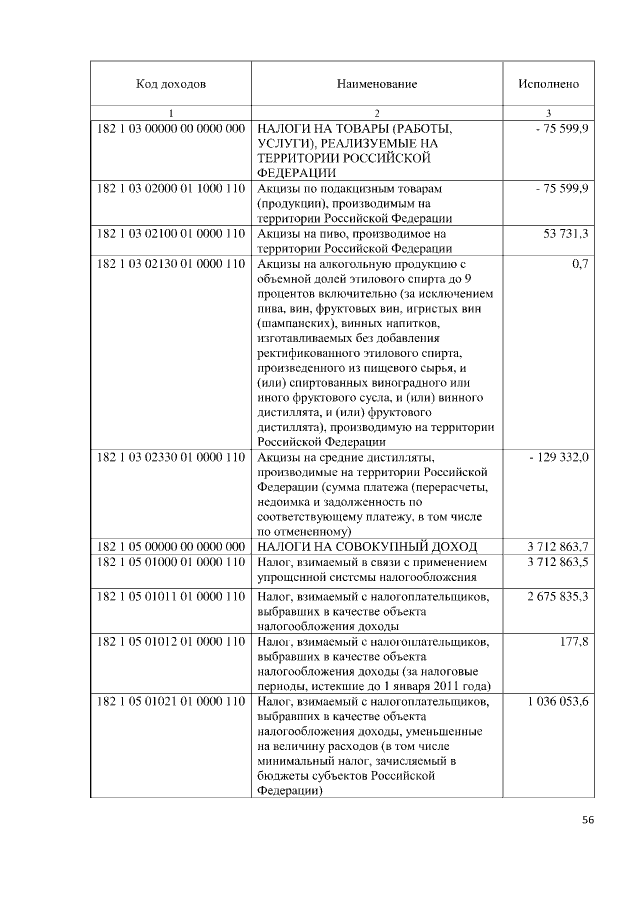 | Код доходов | Наименование | Исполнено |
|---|---|---|
| 1 | 2 | 3 |
| 182 1 03 00000 00 0000 000 | НАЛОГИ НА ТОВАРЫ (РАБОТЫ, УСЛУГИ), РЕАЛИЗУЕМЫЕ НА ТЕРРИТОРИИ РОССИЙСКОЙ ФЕДЕРАЦИИ | - 75 599,9 |
| 182 1 03 02000 01 1000 110 | Акцизы по подакцизным товарам (продукции), производимым на территории Российской Федерации | - 75 599,9 |
| 182 1 03 02100 01 0000 110 | Акцизы на пиво, производимое на территории Российской Федерации | 53 731,3 |
| 182 1 03 02130 01 0000 110 | Акцизы на алкогольную продукцию с объемной долей этилового спирта до 9 процентов включительно (за исключением пива, вин, фруктовых вин, игристых вин (шампанских), винных напитков, изготавливаемых без добавления ректификованного этилового спирта, произведенного из пищевого сырья, и (или) спиртованных виноградного или иного фруктового сусла, и (или) винного дистиллята, и (или) фруктового дистиллята), производимую на территории Российской Федерации | 0,7 |
| 182 1 03 02330 01 0000 110 | Акцизы на средние дистилляты, производимые на территории Российской Федерации (сумма платежа (перерасчеты, недоимка и задолженность по соответствующему платежу, в том числе по отмененному) | - 129 332,0 |
| 182 1 05 00000 00 0000 000 | НАЛОГИ НА СОВОКУПНЫЙ ДОХОД | 3 712 863,7 |
| 182 1 05 01000 01 0000 110 | Налог, взимаемый в связи с применением упрощенной системы налогообложения | 3 712 863,5 |
| 182 1 05 01011 01 0000 110 | Налог, взимаемый с налогоплательщиков, выбравших в качестве объекта налогообложения доходы | 2 675 835,3 |
| 182 1 05 01012 01 0000 110 | Налог, взимаемый с налогоплательщиков, выбравших в качестве объекта налогообложения доходы (за налоговые периоды, истекшие до 1 января 2011 года) | 177,8 |
| 182 1 05 01021 01 0000 110 | Налог, взимаемый с налогоплательщиков, выбравших в качестве объекта налогообложения доходы, уменьшенные на величину расходов (в том числе минимальный налог, зачисляемый в бюджеты субъектов Российской Федерации) | 1 036 053,6 |

56